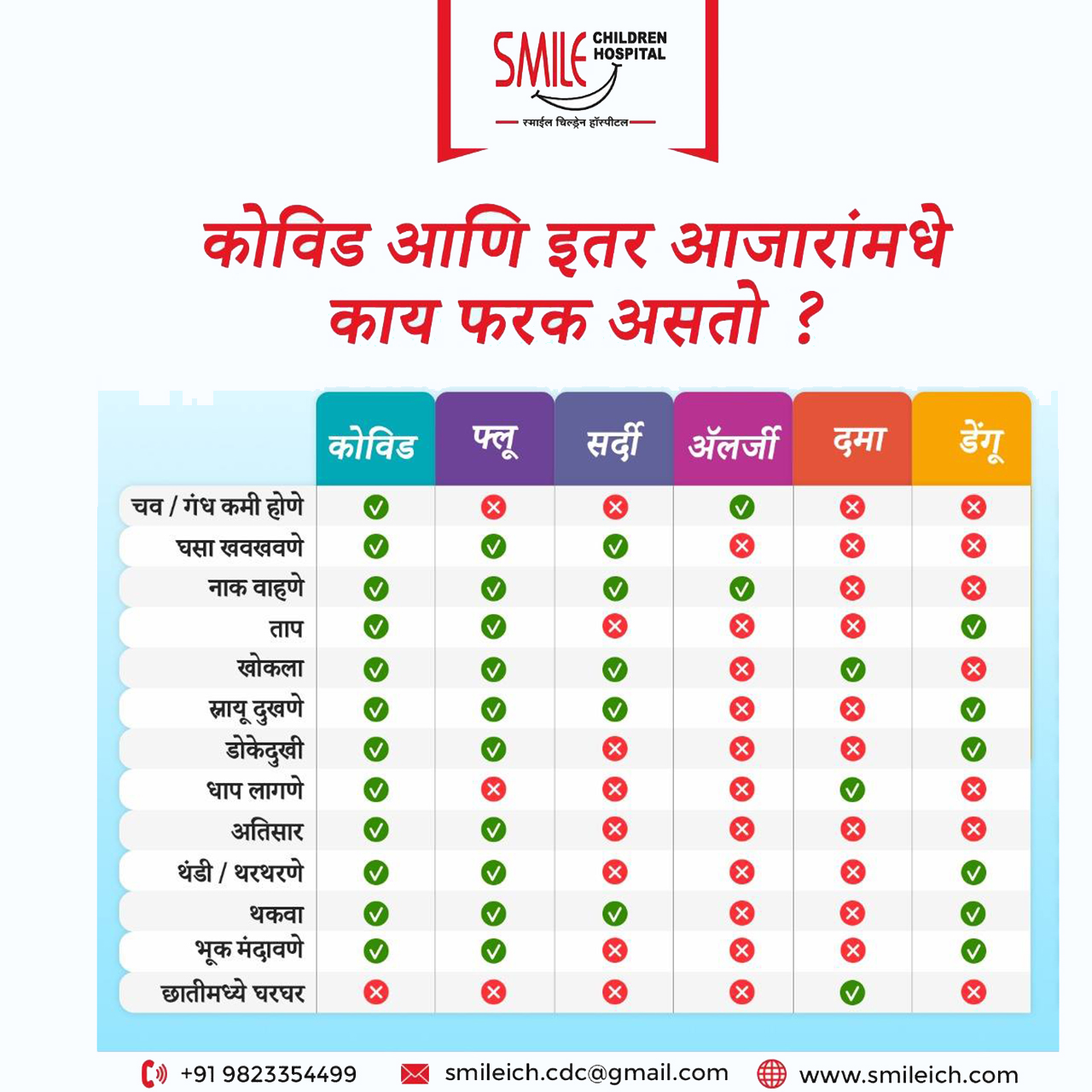 SMILE CHILDREN HOSPITAL
स्माईल चिल्ड्रेन हॉस्पीटल

कोविड आणि इतर आजारांमधे काय फरक असतो ?

| | कोविड | फ्लू | सर्दी | ॲलर्जी | दमा | डेंगू |
|---|---|---|---|---|---|---|
| चव / गंध कमी होणे | ✓ | ✗ | ✗ | ✓ | ✗ | ✗ |
| घसा खवखवणे | ✓ | ✓ | ✓ | ✗ | ✗ | ✗ |
| नाक वाहणे | ✓ | ✓ | ✓ | ✓ | ✗ | ✗ |
| ताप | ✓ | ✓ | ✗ | ✗ | ✗ | ✓ |
| खोकला | ✓ | ✓ | ✓ | ✗ | ✓ | ✗ |
| स्नायू दुखणे | ✓ | ✓ | ✓ | ✗ | ✗ | ✓ |
| डोकेदुखी | ✓ | ✓ | ✗ | ✗ | ✗ | ✓ |
| धाप लागणे | ✓ | ✗ | ✗ | ✗ | ✓ | ✗ |
| अतिसार | ✓ | ✓ | ✗ | ✗ | ✗ | ✗ |
| थंडी / थरथरणे | ✓ | ✓ | ✗ | ✗ | ✗ | ✓ |
| थकवा | ✓ | ✓ | ✓ | ✗ | ✗ | ✓ |
| भूक मंदावणे | ✓ | ✓ | ✗ | ✗ | ✗ | ✓ |
| छातीमध्ये घरघर | ✗ | ✗ | ✗ | ✗ | ✓ | ✗ |

+91 9823354499 smileich.cdc@gmail.com www.smileich.com